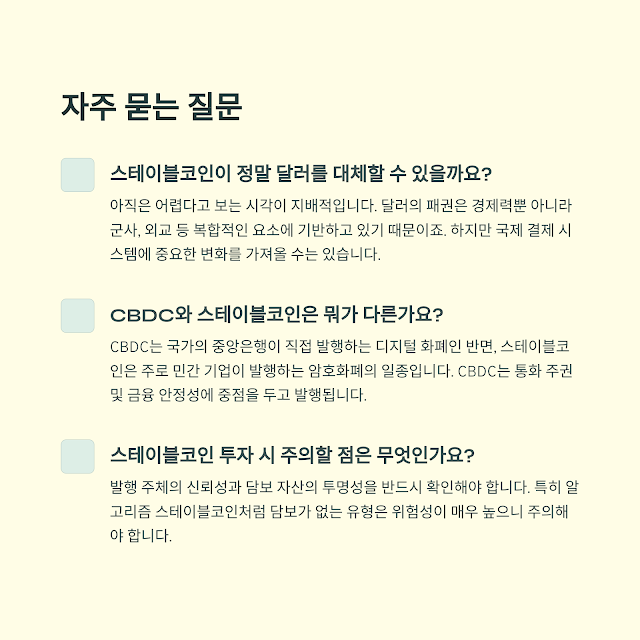 자주 묻는 질문

스테이블코인이 정말 달러를 대체할 수 있을까요?

아직은 어렵다고 보는 시각이 지배적입니다. 달러의 패권은 경제력뿐 아니라 군사, 외교 등 복합적인 요소에 기반하고 있기 때문이죠. 하지만 국제 결제 시스템에 중요한 변화를 가져올 수는 있습니다.

CBDC와 스테이블코인은 뭐가 다른가요?

CBDC는 국가의 중앙은행이 직접 발행하는 디지털 화폐인 반면, 스테이블코인은 주로 민간 기업이 발행하는 암호화폐의 일종입니다. CBDC는 통화 주권 및 금융 안정성에 중점을 두고 발행됩니다.

스테이블코인 투자 시 주의할 점은 무엇인가요?

발행 주체의 신뢰성과 담보 자산의 투명성을 반드시 확인해야 합니다. 특히 알고리즘 스테이블코인처럼 담보가 없는 유형은 위험성이 매우 높으니 주의해야 합니다.